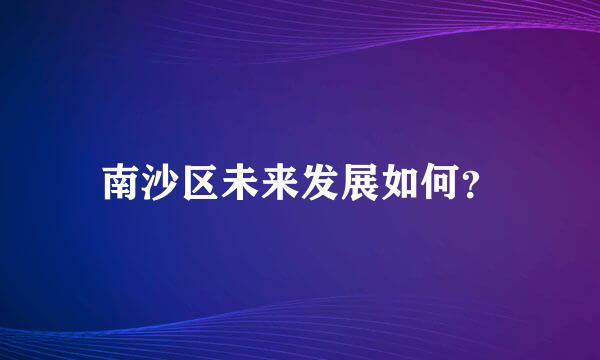 南沙区未来发展如何?